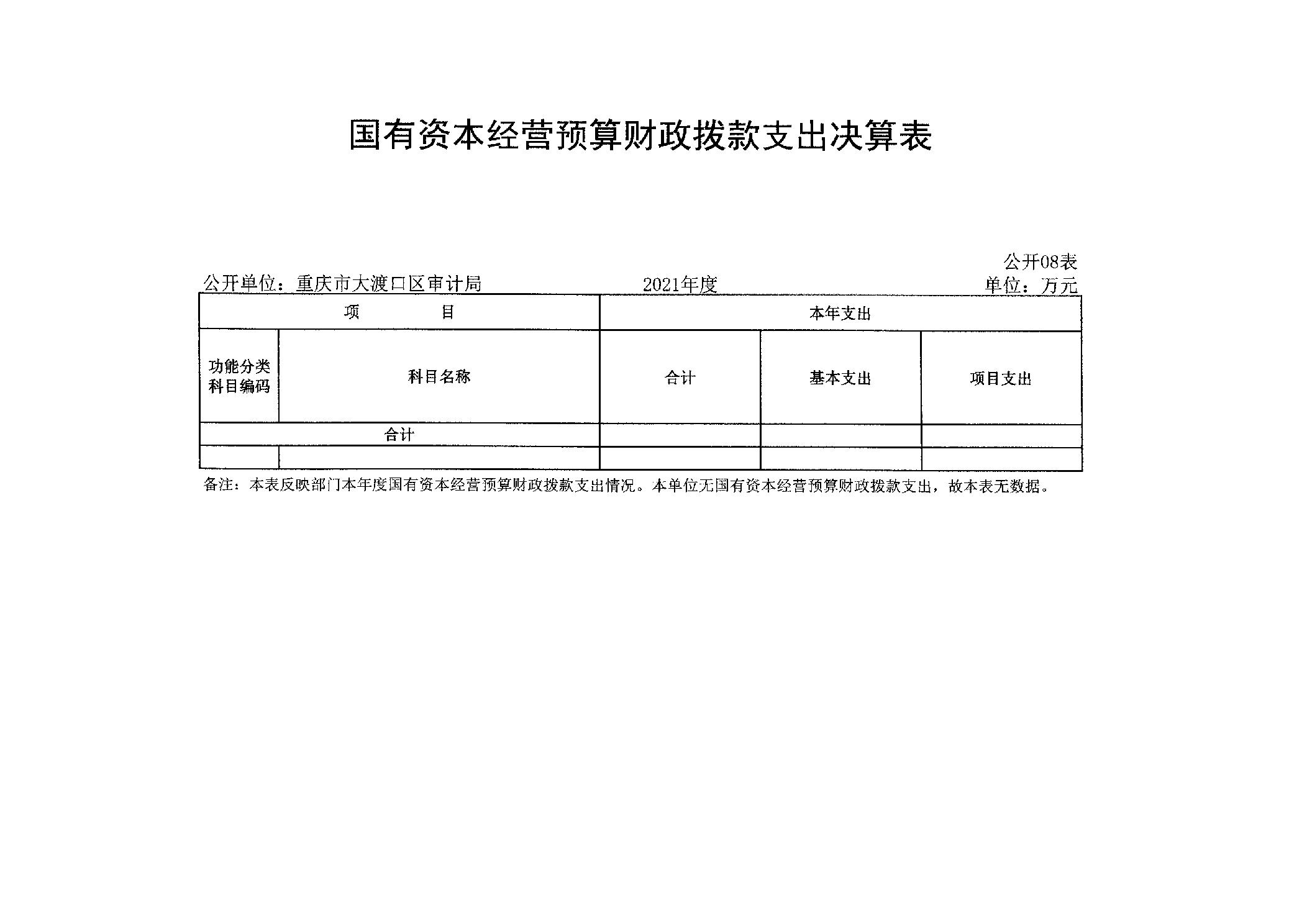 国有资本经营预算财政拨款支出决算表

公开08表

公开单位：重庆市大渡口区审计局　　2021年度　　单位：万元

| 项　　目 | | 本年支出 | | |
|---|---|---|---|---|
| 功能分类科目编码 | 科目名称 | 合计 | 基本支出 | 项目支出 |
| 合计 | | | | |
| | | | | |

备注：本表反映部门本年度国有资本经营预算财政拨款支出情况。本单位无国有资本经营预算财政拨款支出，故本表无数据。